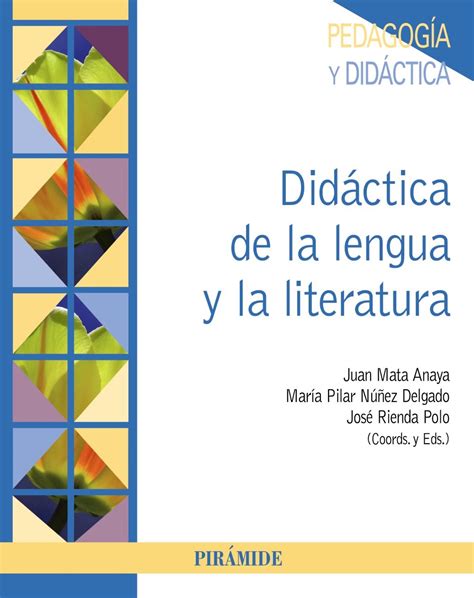 PEDAGOGÍA
Y DIDÁCTICA

Didáctica de la lengua y la literatura

Juan Mata Anaya
María Pilar Núñez Delgado
José Rienda Polo
(Coords. y Eds.)

PIRÁMIDE